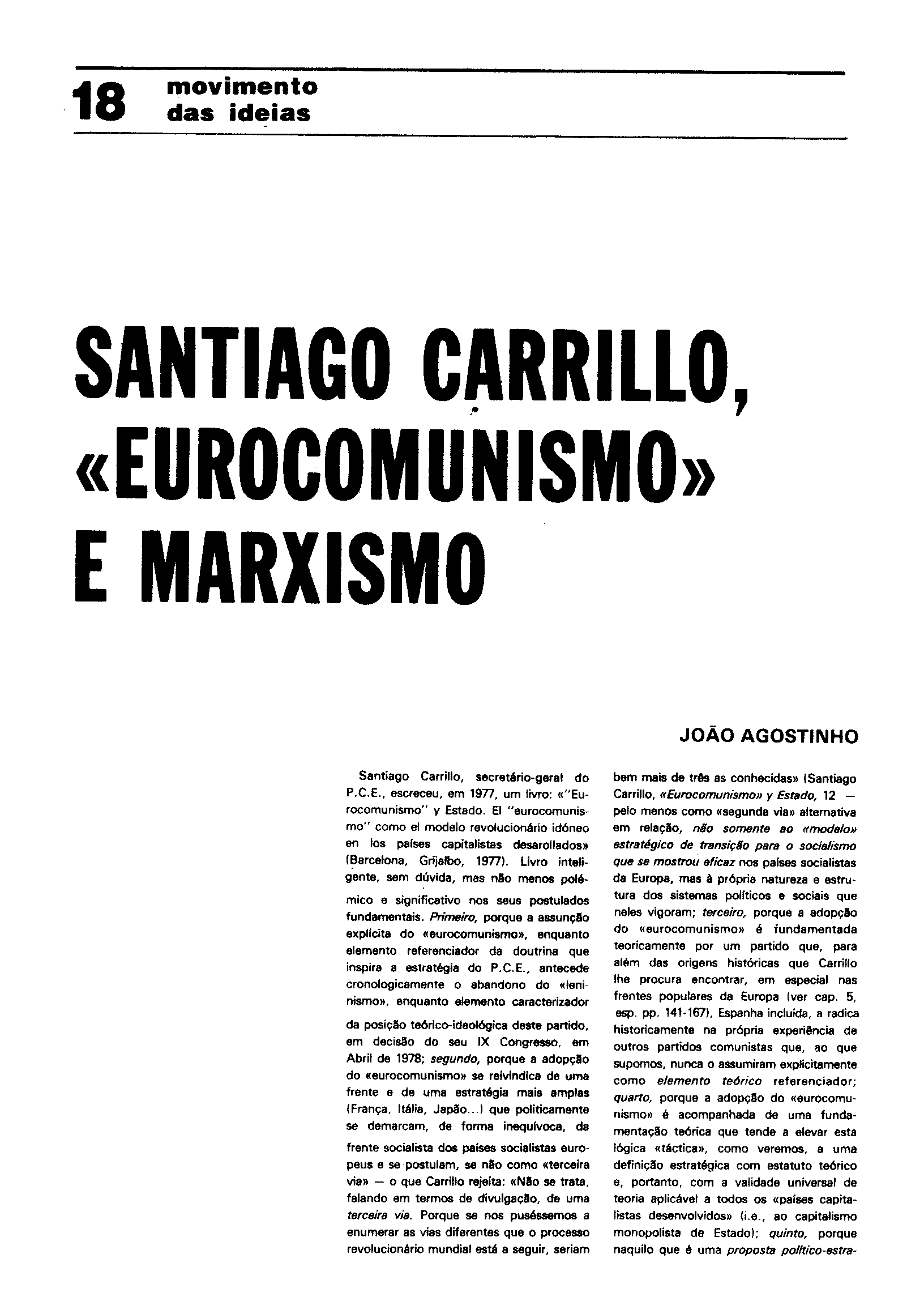 18 movimento das ideias

SANTIAGO CARRILLO, «EUROCOMUNISMO» E MARXISMO

JOÃO AGOSTINHO

Santiago Carrillo, secretário-geral do P.C.E., escreceu, em 1977, um livro: «"Eurocomunismo" y Estado. El "eurocomunismo" como el modelo revolucionário idóneo en los países capitalistas desarollados» (Barcelona, Grijalbo, 1977). Livro inteligente, sem dúvida, mas não menos polémico e significativo nos seus postulados fundamentais. Primeiro, porque a assunção explícita do «eurocomunismo», enquanto elemento referenciador da doutrina que inspira a estratégia do P.C.E., antecede cronologicamente o abandono do «leninismo», enquanto elemento caracterizador da posição teórico-ideológica deste partido, em decisão do seu IX Congresso, em Abril de 1978; segundo, porque a adopção do «eurocomunismo» se reivindica de uma frente e de uma estratégia mais amplas (França, Itália, Japão...) que politicamente se demarcam, de forma inequívoca, da frente socialista dos países socialistas europeus e se postulam, se não como «terceira via» — o que Carrillo rejeita: «Não se trata, falando em termos de divulgação, de uma terceira via. Porque se nos puséssemos a enumerar as vias diferentes que o processo revolucionário mundial está a seguir, seriam bem mais de três as conhecidas» (Santiago Carrillo, «Eurocomunismo» y Estado, 12 — pelo menos como «segunda via» alternativa em relação, não somente ao «modelo» estratégico de transição para o socialismo que se mostrou eficaz nos países socialistas da Europa, mas à própria natureza e estrutura dos sistemas políticos e sociais que neles vigoram; terceiro, porque a adopção do «eurocomunismo» é fundamentada teoricamente por um partido que, para além das origens históricas que Carrillo lhe procura encontrar, em especial nas frentes populares da Europa (ver cap. 5, esp. pp. 141-167), Espanha incluída, a radica historicamente na própria experiência de outros partidos comunistas que, ao que supomos, nunca o assumiram explicitamente como elemento teórico referenciador; quarto, porque a adopção do «eurocomunismo» é acompanhada de uma fundamentação teórica que tende a elevar esta lógica «táctica», como veremos, a uma definição estratégica com estatuto teórico e, portanto, com a validade universal de teoria aplicável a todos os «países capitalistas desenvolvidos» (i.e., ao capitalismo monopolista de Estado); quinto, porque naquilo que é uma proposta político-estra-